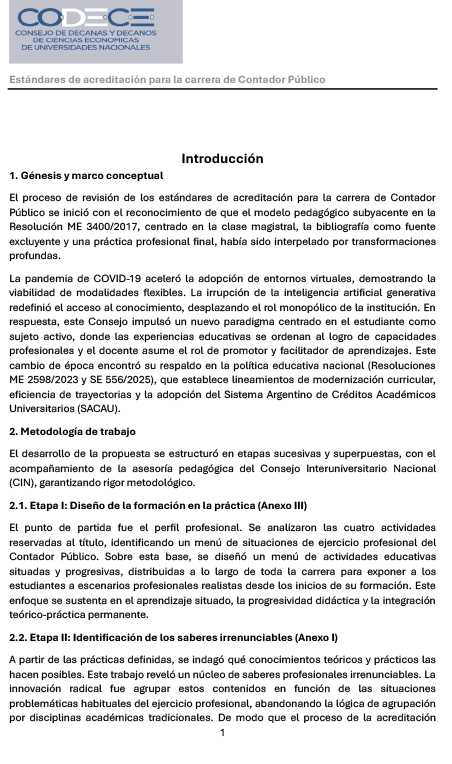 CODECE
CONSEJO DE DECANAS Y DECANOS DE CIENCIAS ECONOMICAS DE UNIVERSIDADES NACIONALES

Estándares de acreditación para la carrera de Contador Público

Introducción

1. Génesis y marco conceptual

El proceso de revisión de los estándares de acreditación para la carrera de Contador Público se inició con el reconocimiento de que el modelo pedagógico subyacente en la Resolución ME 3400/2017, centrado en la clase magistral, la bibliografía como fuente excluyente y una práctica profesional final, había sido interpelado por transformaciones profundas.

La pandemia de COVID-19 aceleró la adopción de entornos virtuales, demostrando la viabilidad de modalidades flexibles. La irrupción de la inteligencia artificial generativa redefinió el acceso al conocimiento, desplazando el rol monopólico de la institución. En respuesta, este Consejo impulsó un nuevo paradigma centrado en el estudiante como sujeto activo, donde las experiencias educativas se ordenan al logro de capacidades profesionales y el docente asume el rol de promotor y facilitador de aprendizajes. Este cambio de época encontró su respaldo en la política educativa nacional (Resoluciones ME 2598/2023 y SE 556/2025), que establece lineamientos de modernización curricular, eficiencia de trayectorias y la adopción del Sistema Argentino de Créditos Académicos Universitarios (SACAU).

2. Metodología de trabajo

El desarrollo de la propuesta se estructuró en etapas sucesivas y superpuestas, con el acompañamiento de la asesoría pedagógica del Consejo Interuniversitario Nacional (CIN), garantizando rigor metodológico.

2.1. Etapa I: Diseño de la formación en la práctica (Anexo III)

El punto de partida fue el perfil profesional. Se analizaron las cuatro actividades reservadas al título, identificando un menú de situaciones de ejercicio profesional del Contador Público. Sobre esta base, se diseñó un menú de actividades educativas situadas y progresivas, distribuidas a lo largo de toda la carrera para exponer a los estudiantes a escenarios profesionales realistas desde los inicios de su formación. Este enfoque se sustenta en el aprendizaje situado, la progresividad didáctica y la integración teórico-práctica permanente.

2.2. Etapa II: Identificación de los saberes irrenunciables (Anexo I)

A partir de las prácticas definidas, se indagó qué conocimientos teóricos y prácticos las hacen posibles. Este trabajo reveló un núcleo de saberes profesionales irrenunciables. La innovación radical fue agrupar estos contenidos en función de las situaciones problemáticas habituales del ejercicio profesional, abandonando la lógica de agrupación por disciplinas académicas tradicionales. De modo que el proceso de la acreditación

1